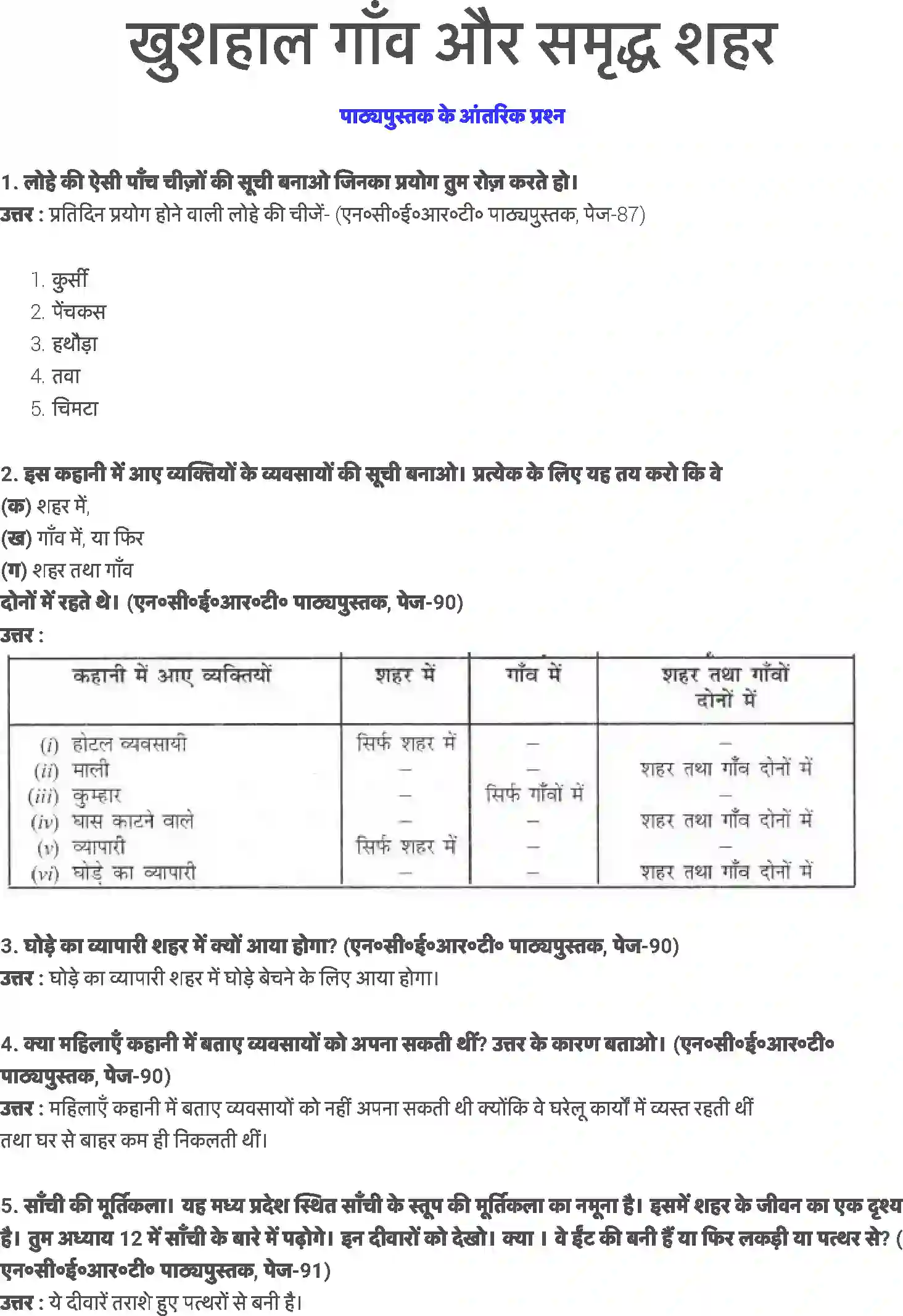 खुशहाल गाँव और समृद्ध शहर

पाठ्यपुस्तक के आंतरिक प्रश्न

1. लोहे की ऐसी पाँच चीज़ों की सूची बनाओ जिनका प्रयोग तुम रोज़ करते हो।
उत्तर : प्रतिदिन प्रयोग होने वाली लोहे की चीजें- (एन०सी०ई०आर०टी० पाठ्यपुस्तक, पेज-87)

1. कुर्सी
2. पेंचकस
3. हथौड़ा
4. तवा
5. चिमटा

2. इस कहानी में आए व्यक्तियों के व्यवसायों की सूची बनाओ। प्रत्येक के लिए यह तय करो कि वे
(क) शहर में,
(ख) गाँव में, या फिर
(ग) शहर तथा गाँव
दोनों में रहते थे। (एन०सी०ई०आर०टी० पाठ्यपुस्तक, पेज-90)
उत्तर :

| कहानी में आए व्यक्तियों | शहर में | गाँव में | शहर तथा गाँवों दोनों में |
|---|---|---|---|
| (i) होटल व्यवसायी | सिर्फ शहर में | – | – |
| (ii) माली | – | – | शहर तथा गाँव दोनों में |
| (iii) कुम्हार | – | सिर्फ गाँवों में | – |
| (iv) घास काटने वाले | – | – | शहर तथा गाँव दोनों में |
| (v) व्यापारी | सिर्फ शहर में | – | – |
| (vi) घोड़े का व्यापारी | – | – | शहर तथा गाँव दोनों में |

3. घोड़े का व्यापारी शहर में क्यों आया होगा? (एन०सी०ई०आर०टी० पाठ्यपुस्तक, पेज-90)
उत्तर : घोड़े का व्यापारी शहर में घोड़े बेचने के लिए आया होगा।

4. क्या महिलाएँ कहानी में बताए व्यवसायों को अपना सकती थीं? उत्तर के कारण बताओ। (एन०सी०ई०आर०टी० पाठ्यपुस्तक, पेज-90)
उत्तर : महिलाएँ कहानी में बताए व्यवसायों को नहीं अपना सकती थी क्योंकि वे घरेलू कार्यों में व्यस्त रहती थीं तथा घर से बाहर कम ही निकलती थीं।

5. साँची की मूर्तिकला। यह मध्य प्रदेश स्थित साँची के स्तूप की मूर्तिकला का नमूना है। इसमें शहर के जीवन का एक दृश्य है। तुम अध्याय 12 में साँची के बारे में पढ़ोगे। इन दीवारों को देखो। क्या । वे ईंट की बनी हैं या फिर लकड़ी या पत्थर से? ( एन०सी०ई०आर०टी० पाठ्यपुस्तक, पेज-91)
उत्तर : ये दीवारें तराशे हुए पत्थरों से बनी है।